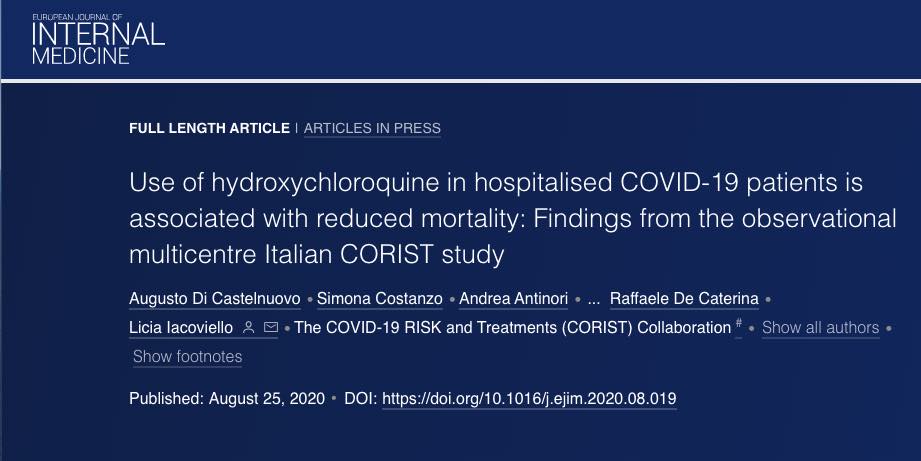 EUROPEAN JOURNAL OF
INTERNAL
MEDICINE

FULL LENGTH ARTICLE | ARTICLES IN PRESS

Use of hydroxychloroquine in hospitalised COVID-19 patients is associated with reduced mortality: Findings from the observational multicentre Italian CORIST study

Augusto Di Castelnuovo • Simona Costanzo • Andrea Antinori • ... Raffaele De Caterina • Licia Iacoviello • The COVID-19 RISK and Treatments (CORIST) Collaboration # • Show all authors • Show footnotes

Published: August 25, 2020 • DOI: https://doi.org/10.1016/j.ejim.2020.08.019